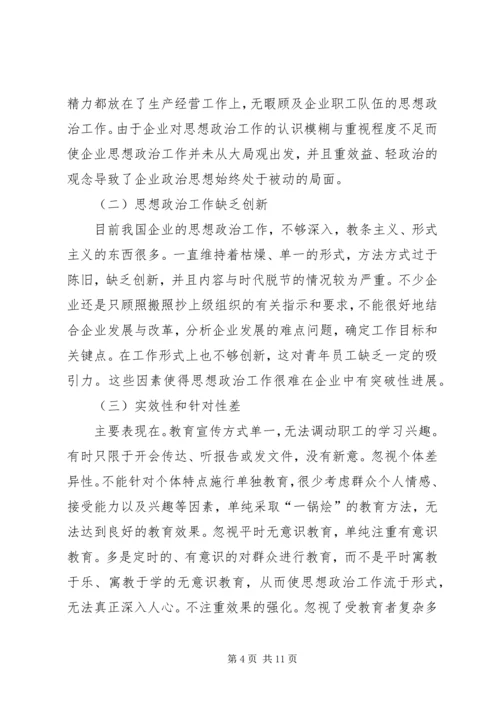 精力都放在了生产经营工作上，无暇顾及企业职工队伍的思想政治工作。由于企业对思想政治工作的认识模糊与重视程度不足而使企业思想政治工作并未从大局观出发，并且重效益、轻政治的观念导致了企业政治思想始终处于被动的局面。

（二）思想政治工作缺乏创新

目前我国企业的思想政治工作，不够深入，教条主义、形式主义的东西很多。一直维持着枯燥、单一的形式，方法方式过于陈旧，缺乏创新，并且内容与时代脱节的情况较为严重。不少企业还是只顾照搬照抄上级组织的有关指示和要求，不能很好地结合企业发展与改革，分析企业发展的难点问题，确定工作目标和关键点。在工作形式上也不够创新，这对青年员工缺乏一定的吸引力。这些因素使得思想政治工作很难在企业中有突破性进展。

（三）实效性和针对性差

主要表现在。教育宣传方式单一，无法调动职工的学习兴趣。有时只限于开会传达、听报告或发文件，没有新意。忽视个体差异性。不能针对个体特点施行单独教育，很少考虑群众个人情感、接受能力以及兴趣等因素，单纯采取“一锅烩”的教育方法，无法达到良好的教育效果。忽视平时无意识教育，单纯注重有意识教育。多是定时的、有意识的对群众进行教育，而不是平时寓教于乐、寓教于学的无意识教育，从而使思想政治工作流于形式，无法真正深入人心。不注重效果的强化。忽视了受教育者复杂多

第 4 页 共 11 页